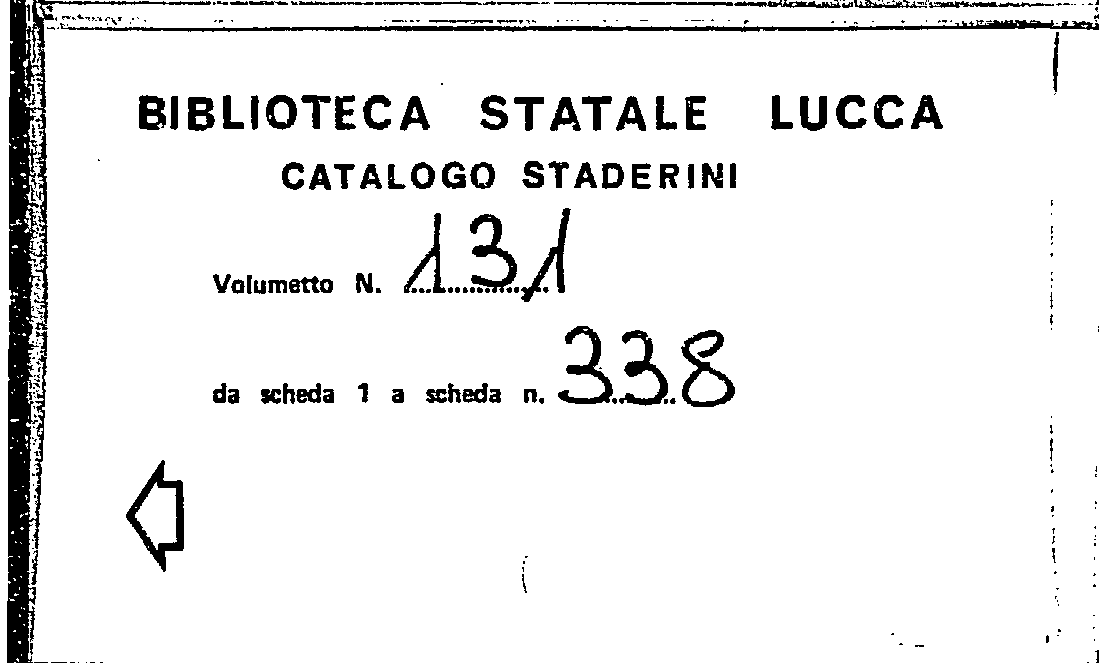 BIBLIOTECA STATALE LUCCA
CATALOGO STADERINI

Volumetto N. 131

da scheda 1 a scheda n. 338